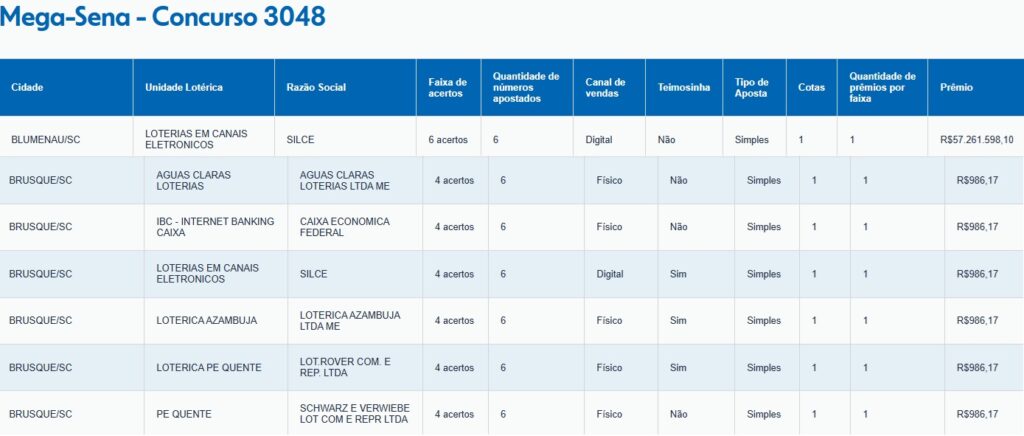 Mega-Sena - Concurso 3048

| Cidade | Unidade Lotérica | Razão Social | Faixa de acertos | Quantidade de números apostados | Canal de vendas | Teimosinha | Tipo de Aposta | Cotas | Quantidade de prêmios por faixa | Prêmio |
|---|---|---|---|---|---|---|---|---|---|---|
| BLUMENAU/SC | LOTERIAS EM CANAIS ELETRONICOS | SILCE | 6 acertos | 6 | Digital | Não | Simples | 1 | 1 | R$57.261.598,10 |
| BRUSQUE/SC | AGUAS CLARAS LOTERIAS | AGUAS CLARAS LOTERIAS LTDA ME | 4 acertos | 6 | Físico | Não | Simples | 1 | 1 | R$986,17 |
| BRUSQUE/SC | IBC - INTERNET BANKING CAIXA | CAIXA ECONOMICA FEDERAL | 4 acertos | 6 | Físico | Não | Simples | 1 | 1 | R$986,17 |
| BRUSQUE/SC | LOTERIAS EM CANAIS ELETRONICOS | SILCE | 4 acertos | 6 | Digital | Sim | Simples | 1 | 1 | R$986,17 |
| BRUSQUE/SC | LOTERICA AZAMBUJA | LOTERICA AZAMBUJA LTDA ME | 4 acertos | 6 | Físico | Sim | Simples | 1 | 1 | R$986,17 |
| BRUSQUE/SC | LOTERICA PE QUENTE | LOT.ROVER COM. E REP. LTDA | 4 acertos | 6 | Físico | Sim | Simples | 1 | 1 | R$986,17 |
| BRUSQUE/SC | PE QUENTE | SCHWARZ E VERWIEBE LOT COM E REPR LTDA | 4 acertos | 6 | Físico | Não | Simples | 1 | 1 | R$986,17 |